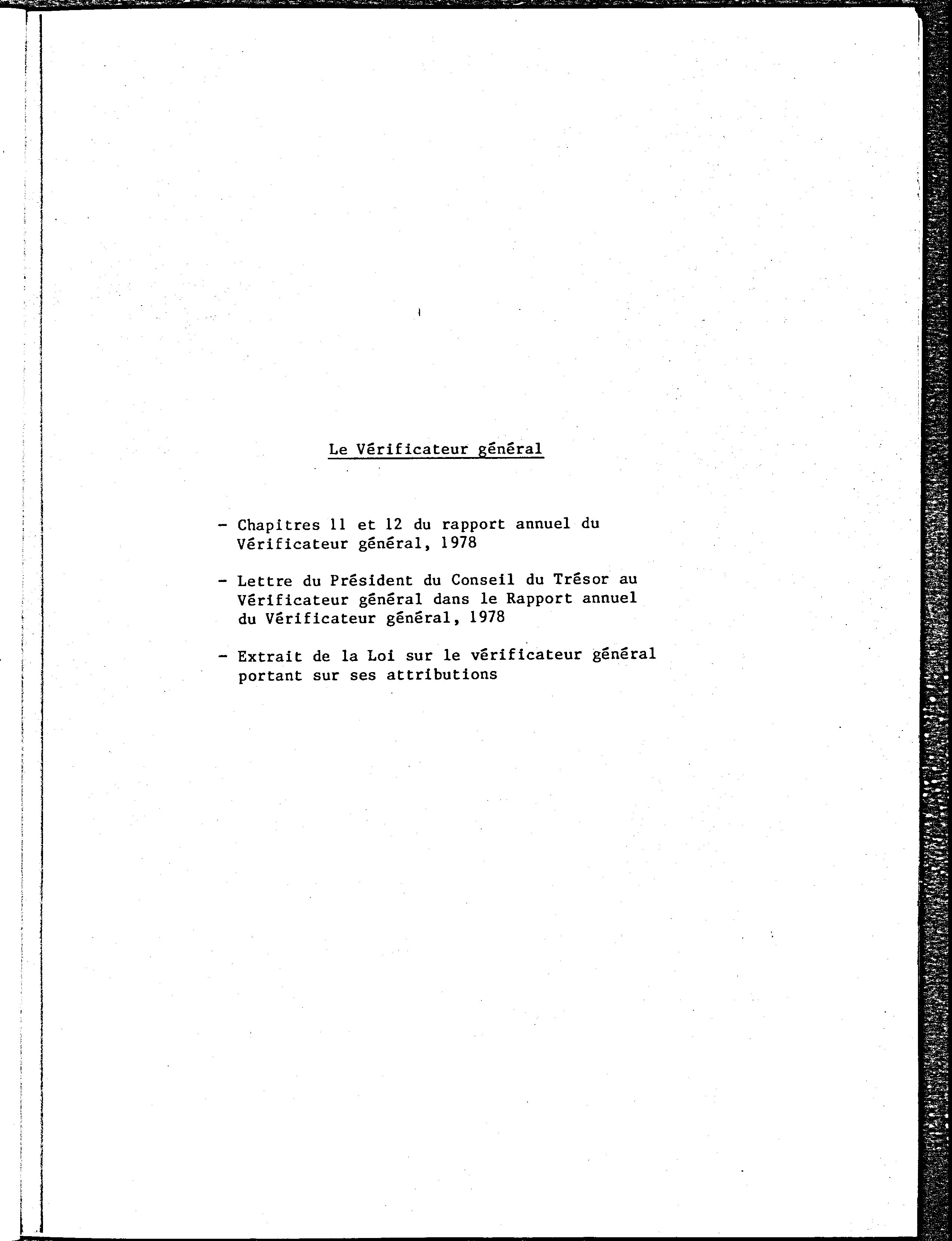 Le Vérificateur général

- Chapitres 11 et 12 du rapport annuel du Vérificateur général, 1978

- Lettre du Président du Conseil du Trésor au Vérificateur général dans le Rapport annuel du Vérificateur général, 1978

- Extrait de la Loi sur le vérificateur général portant sur ses attributions